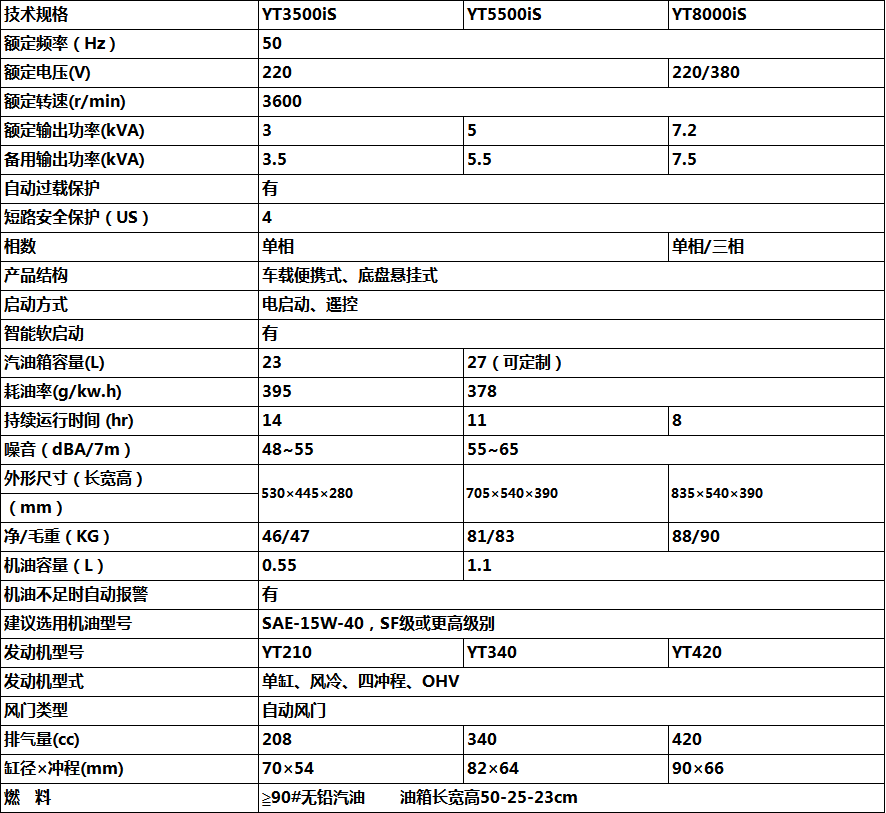 | 技术规格 | YT3500iS | YT5500iS | YT8000iS |
|---|---|---|---|
| 额定频率（Hz） | 50 | | |
| 额定电压(V) | 220 | | 220/380 |
| 额定转速(r/min) | 3600 | | |
| 额定输出功率(kVA) | 3 | 5 | 7.2 |
| 备用输出功率(kVA) | 3.5 | 5.5 | 7.5 |
| 自动过载保护 | 有 | | |
| 短路安全保护（US） | 4 | | |
| 相数 | 单相 | | 单相/三相 |
| 产品结构 | 车载便携式、底盘悬挂式 | | |
| 启动方式 | 电启动、遥控 | | |
| 智能软启动 | 有 | | |
| 汽油箱容量(L) | 23 | 27（可定制） | |
| 耗油率(g/kw.h) | 395 | 378 | |
| 持续运行时间 (hr) | 14 | 11 | 8 |
| 噪音（dBA/7m） | 48~55 | 55~65 | |
| 外形尺寸（长宽高）（mm） | 530×445×280 | 705×540×390 | 835×540×390 |
| 净/毛重（KG） | 46/47 | 81/83 | 88/90 |
| 机油容量（L） | 0.55 | 1.1 | |
| 机油不足时自动报警 | 有 | | |
| 建议选用机油型号 | SAE-15W-40，SF级或更高级别 | | |
| 发动机型号 | YT210 | YT340 | YT420 |
| 发动机型式 | 单缸、风冷、四冲程、OHV | | |
| 风门类型 | 自动风门 | | |
| 排气量(cc) | 208 | 340 | 420 |
| 缸径×冲程(mm) | 70×54 | 82×64 | 90×66 |
| 燃 料 | ≥90#无铅汽油 油箱长宽高50-25-23cm | | |